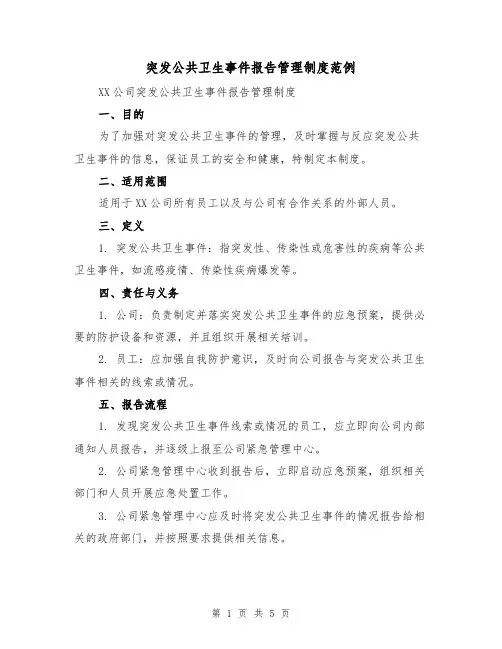 突发公共卫生事件报告管理制度范例

XX公司突发公共卫生事件报告管理制度

一、目的

为了加强对突发公共卫生事件的管理，及时掌握与反应突发公共卫生事件的信息，保证员工的安全和健康，特制定本制度。

二、适用范围

适用于XX公司所有员工以及与公司有合作关系的外部人员。

三、定义

1. 突发公共卫生事件：指突发性、传染性或危害性的疾病等公共卫生事件，如流感疫情、传染性疾病爆发等。

四、责任与义务

1. 公司：负责制定并落实突发公共卫生事件的应急预案，提供必要的防护设备和资源，并且组织开展相关培训。

2. 员工：应加强自我防护意识，及时向公司报告与突发公共卫生事件相关的线索或情况。

五、报告流程

1. 发现突发公共卫生事件线索或情况的员工，应立即向公司内部通知人员报告，并逐级上报至公司紧急管理中心。

2. 公司紧急管理中心收到报告后，立即启动应急预案，组织相关部门和人员开展应急处置工作。

3. 公司紧急管理中心应及时将突发公共卫生事件的情况报告给相关的政府部门，并按照要求提供相关信息。

第 1 页 共 5 页